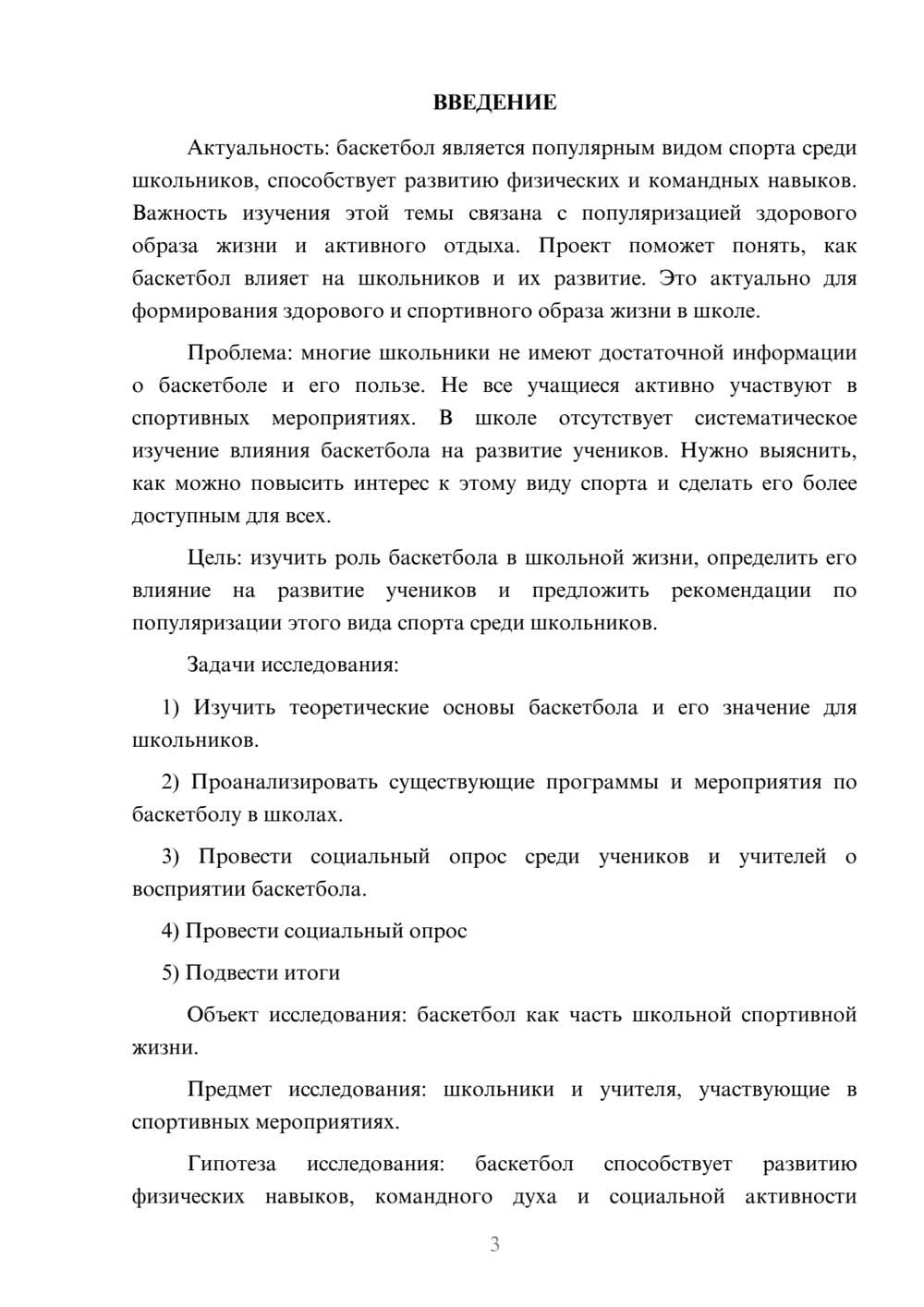 ВВЕДЕНИЕ

Актуальность: баскетбол является популярным видом спорта среди школьников, способствует развитию физических и командных навыков. Важность изучения этой темы связана с популяризацией здорового образа жизни и активного отдыха. Проект поможет понять, как баскетбол влияет на школьников и их развитие. Это актуально для формирования здорового и спортивного образа жизни в школе.

Проблема: многие школьники не имеют достаточной информации о баскетболе и его пользе. Не все учащиеся активно участвуют в спортивных мероприятиях. В школе отсутствует систематическое изучение влияния баскетбола на развитие учеников. Нужно выяснить, как можно повысить интерес к этому виду спорта и сделать его более доступным для всех.

Цель: изучить роль баскетбола в школьной жизни, определить его влияние на развитие учеников и предложить рекомендации по популяризации этого вида спорта среди школьников.

Задачи исследования:

1) Изучить теоретические основы баскетбола и его значение для школьников.

2) Проанализировать существующие программы и мероприятия по баскетболу в школах.

3) Провести социальный опрос среди учеников и учителей о восприятии баскетбола.

4) Провести социальный опрос

5) Подвести итоги

Объект исследования: баскетбол как часть школьной спортивной жизни.

Предмет исследования: школьники и учителя, участвующие в спортивных мероприятиях.

Гипотеза исследования: баскетбол способствует развитию физических навыков, командного духа и социальной активности

3